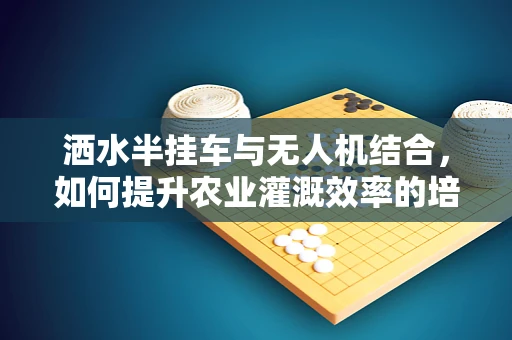 洒水半挂车与无人机结合，如何提升农业灌溉效率的培